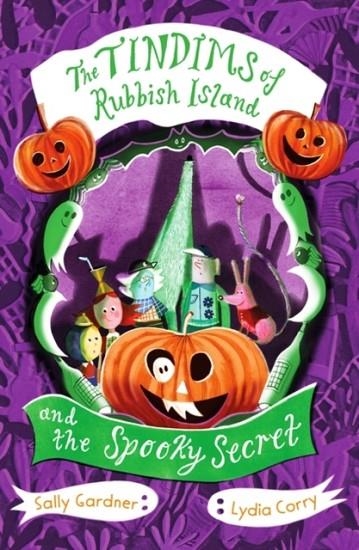 The TINDIMS of Rubbish Island

and the Spooky Secret

Sally Gardner

Lydia Corry